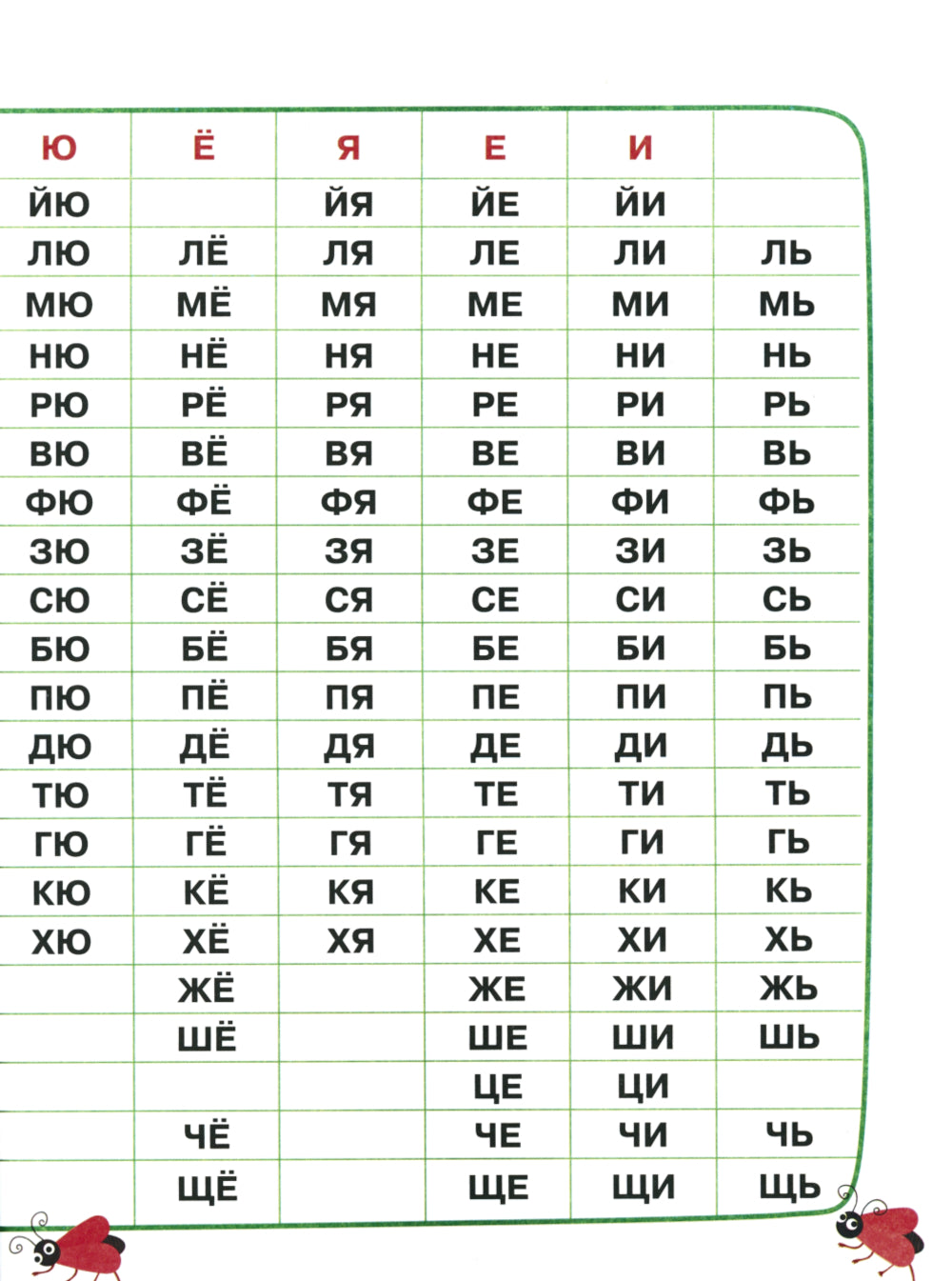 | Ю | Ё | Я | Е | И | |
|---|---|---|---|---|---|
| ЙЮ | | ЙЯ | ЙЕ | ЙИ | |
| ЛЮ | ЛЁ | ЛЯ | ЛЕ | ЛИ | ЛЬ |
| МЮ | МЁ | МЯ | МЕ | МИ | МЬ |
| НЮ | НЁ | НЯ | НЕ | НИ | НЬ |
| РЮ | РЁ | РЯ | РЕ | РИ | РЬ |
| ВЮ | ВЁ | ВЯ | ВЕ | ВИ | ВЬ |
| ФЮ | ФЁ | ФЯ | ФЕ | ФИ | ФЬ |
| ЗЮ | ЗЁ | ЗЯ | ЗЕ | ЗИ | ЗЬ |
| СЮ | СЁ | СЯ | СЕ | СИ | СЬ |
| БЮ | БЁ | БЯ | БЕ | БИ | БЬ |
| ПЮ | ПЁ | ПЯ | ПЕ | ПИ | ПЬ |
| ДЮ | ДЁ | ДЯ | ДЕ | ДИ | ДЬ |
| ТЮ | ТЁ | ТЯ | ТЕ | ТИ | ТЬ |
| ГЮ | ГЁ | ГЯ | ГЕ | ГИ | ГЬ |
| КЮ | КЁ | КЯ | КЕ | КИ | КЬ |
| ХЮ | ХЁ | ХЯ | ХЕ | ХИ | ХЬ |
| | ЖЁ | | ЖЕ | ЖИ | ЖЬ |
| | ШЁ | | ШЕ | ШИ | ШЬ |
| | | | ЦЕ | ЦИ | |
| | ЧЁ | | ЧЕ | ЧИ | ЧЬ |
| | ЩЁ | | ЩЕ | ЩИ | ЩЬ |